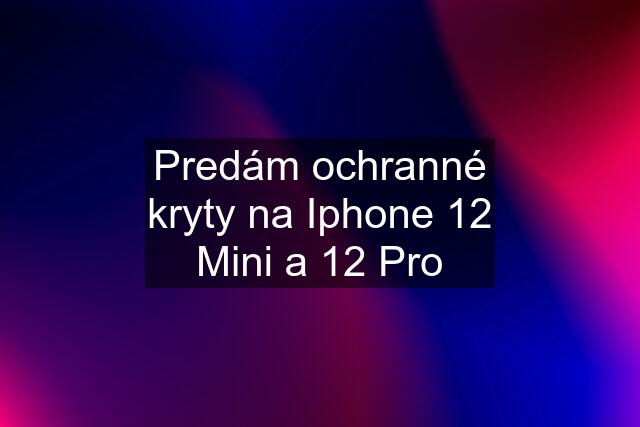 Predám ochranné kryty na Iphone 12 Mini a 12 Pro